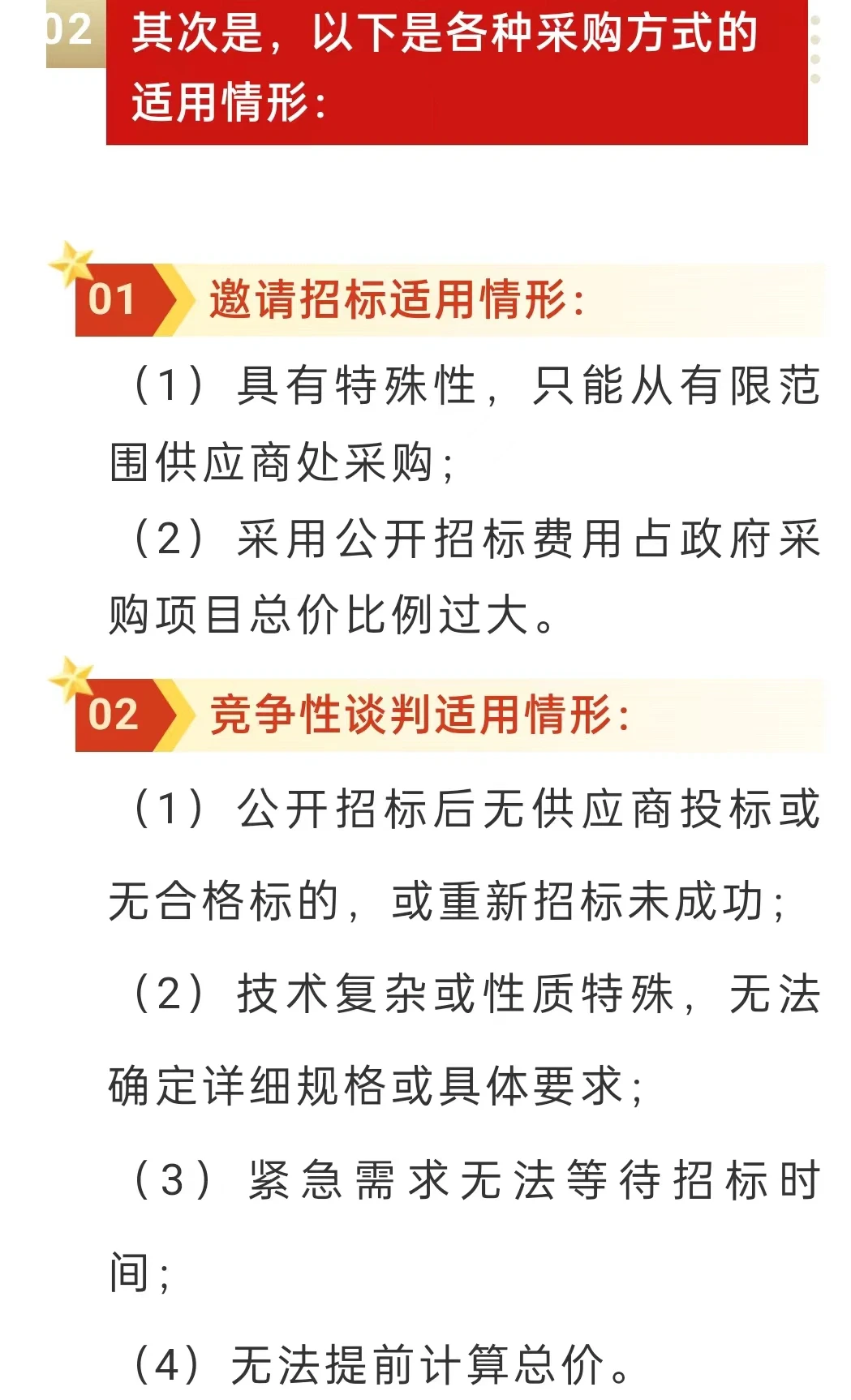 02 其次是，以下是各种采购方式的适用情形：

01 邀请招标适用情形：

（1）具有特殊性，只能从有限范围供应商处采购；

（2）采用公开招标费用占政府采购项目总价比例过大。

02 竞争性谈判适用情形：

（1）公开招标后无供应商投标或无合格标的，或重新招标未成功；

（2）技术复杂或性质特殊，无法确定详细规格或具体要求；

（3）紧急需求无法等待招标时间；

（4）无法提前计算总价。